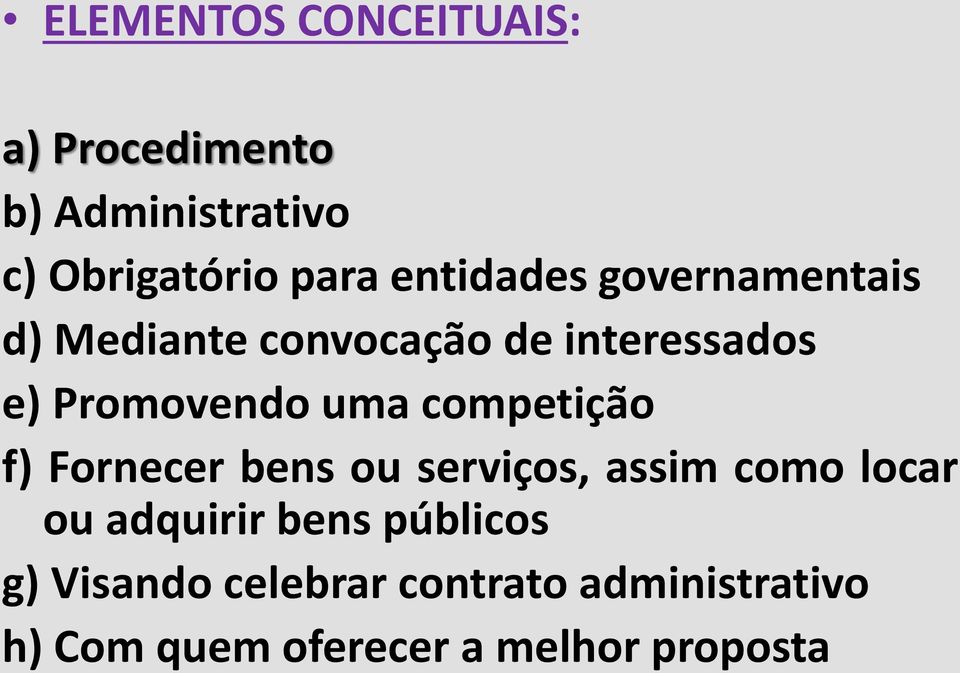 • ELEMENTOS CONCEITUAIS:

a) Procedimento
b) Administrativo
c) Obrigatório para entidades governamentais
d) Mediante convocação de interessados
e) Promovendo uma competição
f) Fornecer bens ou serviços, assim como locar ou adquirir bens públicos
g) Visando celebrar contrato administrativo
h) Com quem oferecer a melhor proposta